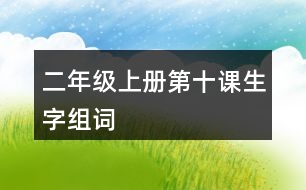 二年级上册第十课生字组词